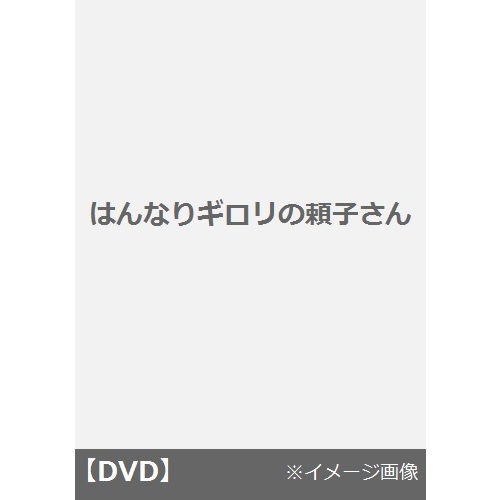 はんなりギロリの頼子さん

【DVD】 ※イメージ画像